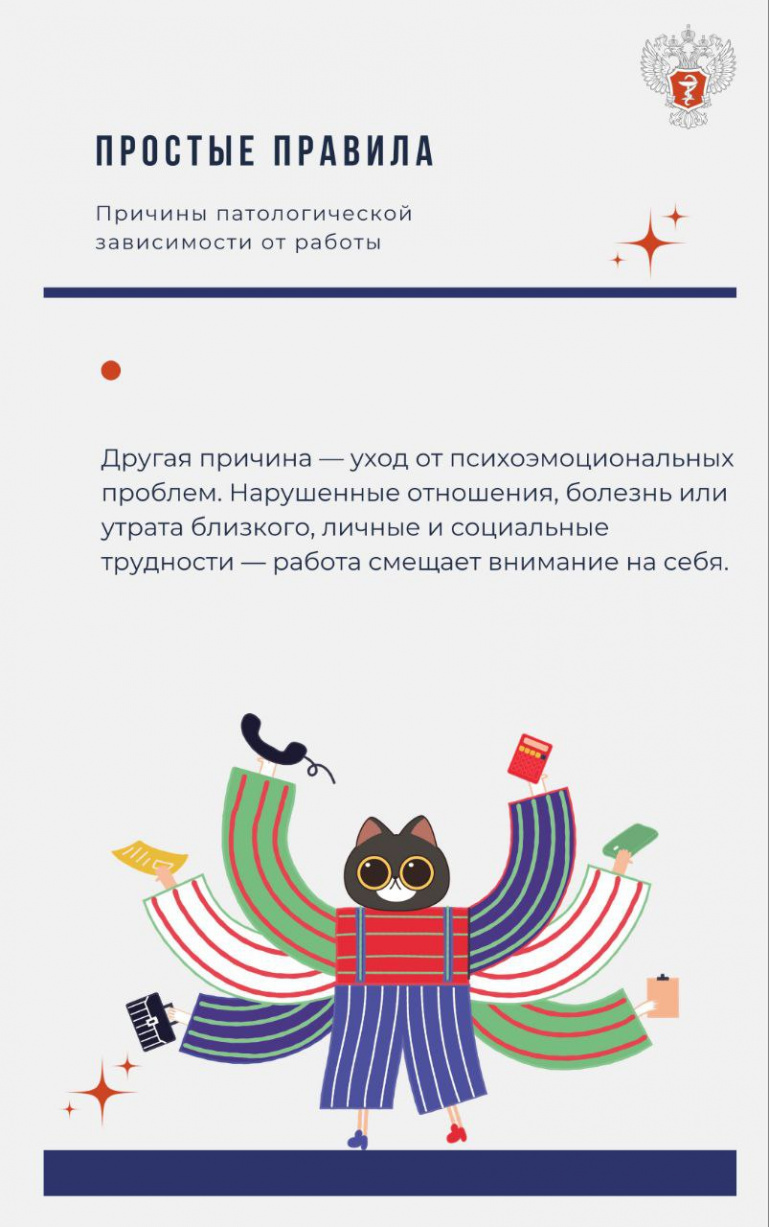 ПРОСТЫЕ ПРАВИЛА

Причины патологической зависимости от работы

Другая причина — уход от психоэмоциональных проблем. Нарушенные отношения, болезнь или утрата близкого, личные и социальные трудности — работа смещает внимание на себя.